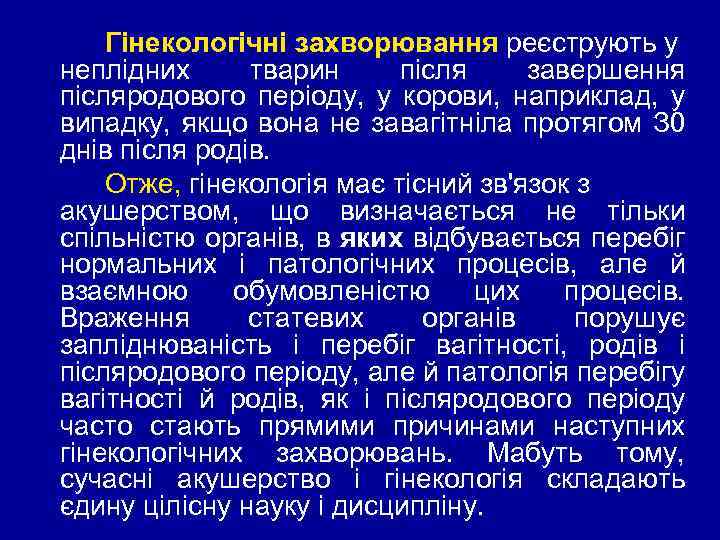 Гінекологічні захворювання реєструють у неплідних тварин після завершення післяродового періоду, у корови, наприклад, у випадку, якщо вона не завагітніла протягом 30 днів після родів.

Отже, гінекологія має тісний зв'язок з акушерством, що визначається не тільки спільністю органів, в яких відбувається перебіг нормальних і патологічних процесів, але й взаємною обумовленістю цих процесів. Враження статевих органів порушує запліднюваність і перебіг вагітності, родів і післяродового періоду, але й патологія перебігу вагітності й родів, як і післяродового періоду часто стають прямими причинами наступних гінекологічних захворювань. Мабуть тому, сучасні акушерство і гінекологія складають єдину цілісну науку і дисципліну.